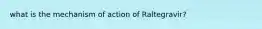 what is the mechanism of action of Raltegravir?